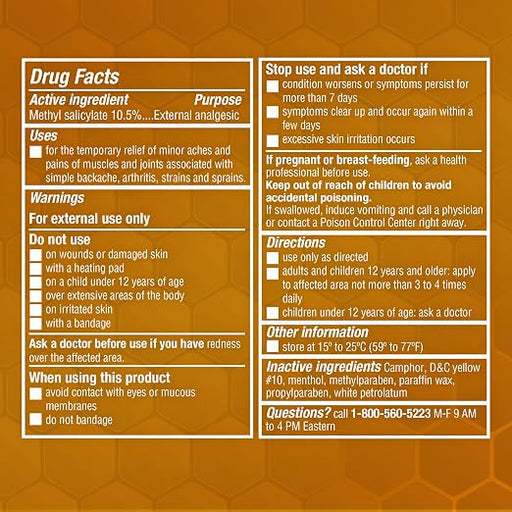 Drug Facts
Active ingredient Purpose
Methyl salicylate 10.5%....External analgesic

Uses
for the temporary relief of minor aches and pains of muscles and joints associated with simple backache, arthritis, strains and sprains.

Warnings
For external use only
Do not use
on wounds or damaged skin
with a heating pad
on a child under 12 years of age
over extensive areas of the body
on irritated skin
with a bandage

Ask a doctor before use if you have redness over the affected area.

When using this product
avoid contact with eyes or mucous membranes
do not bandage

Stop use and ask a doctor if
condition worsens or symptoms persist for more than 7 days
symptoms clear up and occur again within a few days
excessive skin irritation occurs

If pregnant or breast-feeding, ask a health professional before use.
Keep out of reach of children to avoid accidental poisoning.
If swallowed, induce vomiting and call a physician or contact a Poison Control Center right away.

Directions
use only as directed
adults and children 12 years and older: apply to affected area not more than 3 to 4 times daily
children under 12 years of age: ask a doctor

Other information
store at 15° to 25°C (59° to 77°F)

Inactive ingredients Camphor, D&C yellow #10, menthol, methylparaben, paraffin wax, propylparaben, white petrolatum

Questions? call 1-800-560-5223 M-F 9 AM to 4 PM Eastern